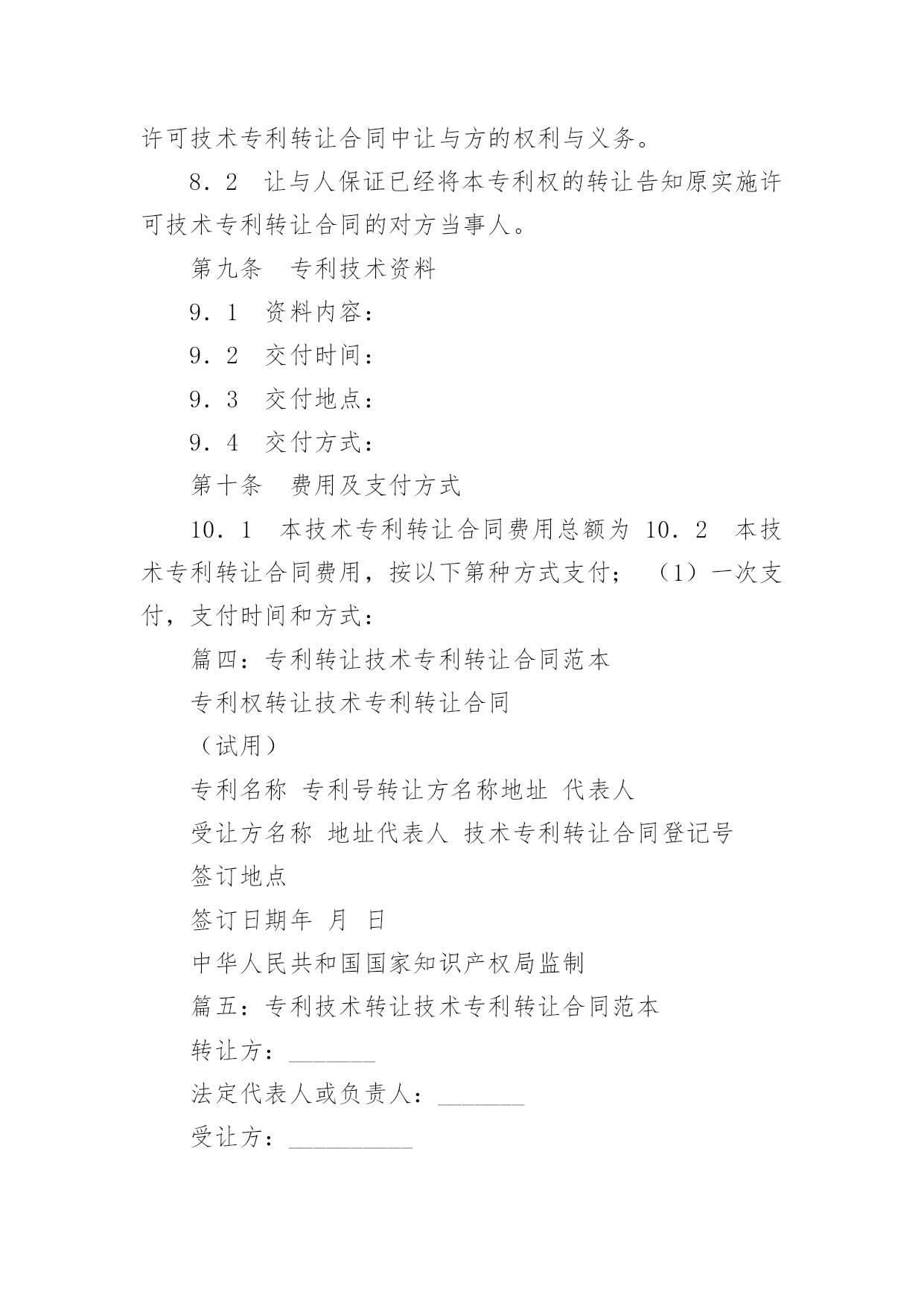 许可技术专利转让合同中让与方的权利与义务。

8．2　让与人保证已经将本专利权的转让告知原实施许可技术专利转让合同的对方当事人。

第九条　专利技术资料

9．1　资料内容：

9．2　交付时间：

9．3　交付地点：

9．4　交付方式：

第十条　费用及支付方式

10．1　本技术专利转让合同费用总额为 10．2　本技术专利转让合同费用，按以下第种方式支付；　（1）一次支付，支付时间和方式：

篇四：专利转让技术专利转让合同范本

专利权转让技术专利转让合同

（试用）

专利名称 专利号转让方名称地址 代表人

受让方名称 地址代表人 技术专利转让合同登记号

签订地点

签订日期年 月 日

中华人民共和国国家知识产权局监制

篇五：专利技术转让技术专利转让合同范本

转让方：_______

法定代表人或负责人：_______

受让方：__________